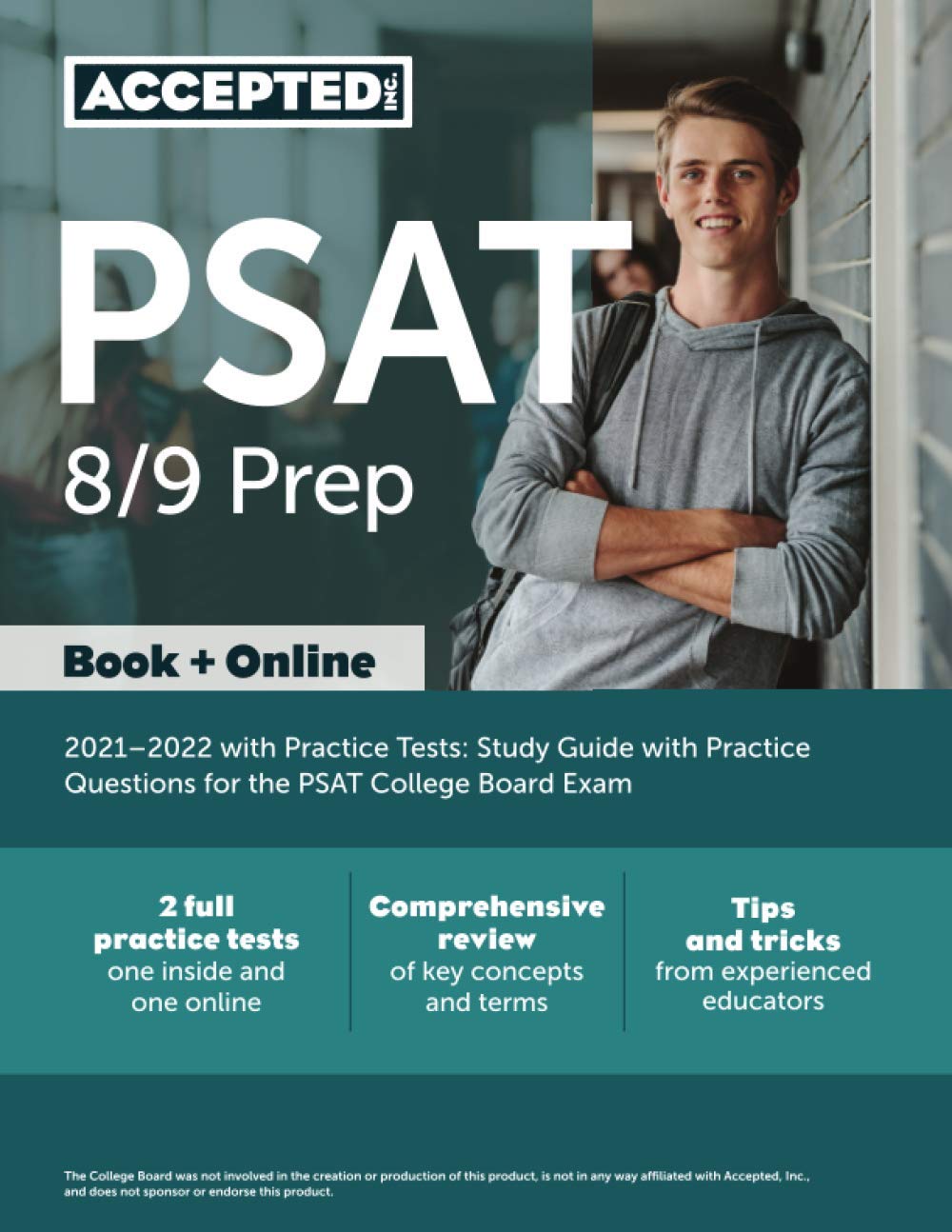 ACCEPTED INC.

PSAT
8/9 Prep

Book + Online

2021–2022 with Practice Tests: Study Guide with Practice Questions for the PSAT College Board Exam

2 full practice tests one inside and one online

Comprehensive review of key concepts and terms

Tips and tricks from experienced educators

The College Board was not involved in the creation or production of this product, is not in any way affiliated with Accepted, Inc., and does not sponsor or endorse this product.